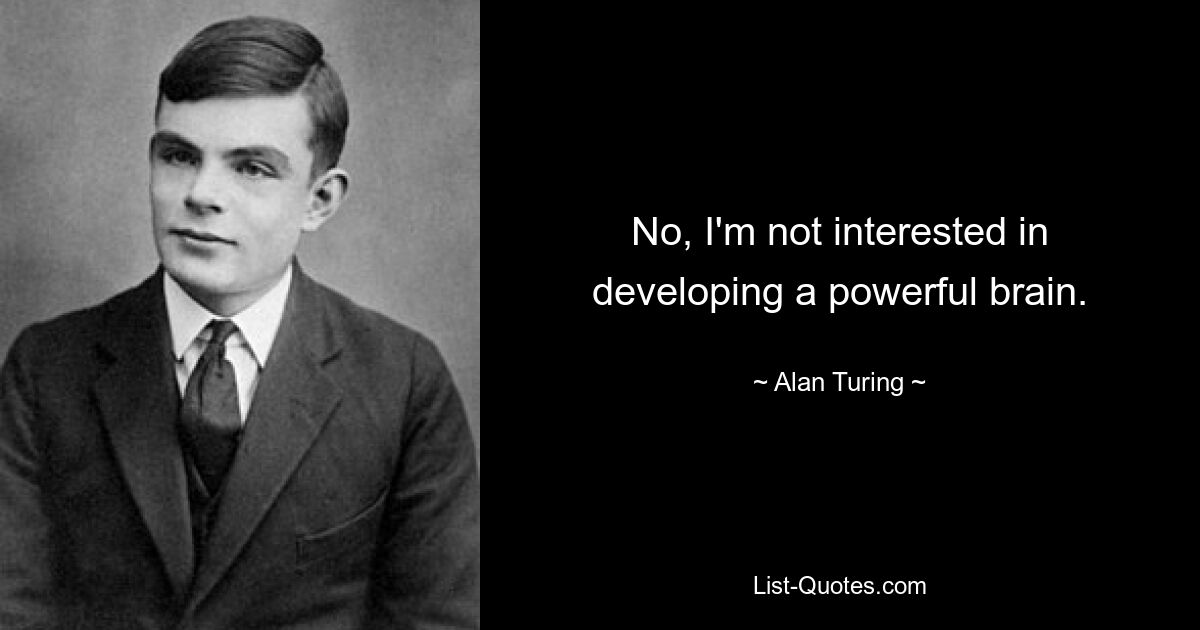 No, I'm not interested in developing a powerful brain.

~ Alan Turing ~

List-Quotes.com